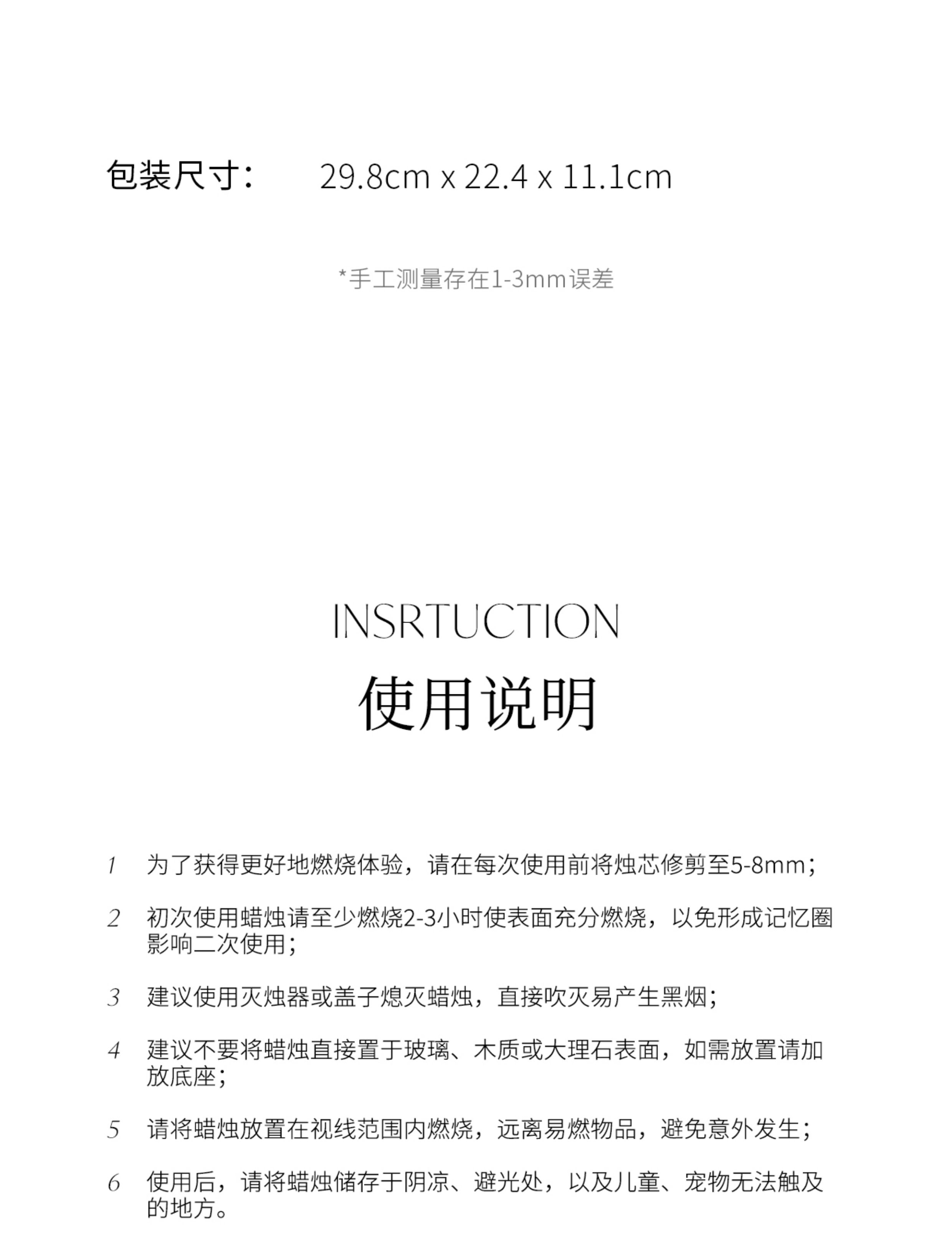 包装尺寸： 29.8cm x 22.4 x 11.1cm

*手工测量存在1-3mm误差

INSRTUCTION
使用说明

1 为了获得更好地燃烧体验，请在每次使用前将烛芯修剪至5-8mm；

2 初次使用蜡烛请至少燃烧2-3小时使表面充分燃烧，以免形成记忆圈影响二次使用；

3 建议使用灭烛器或盖子熄灭蜡烛，直接吹灭易产生黑烟；

4 建议不要将蜡烛直接置于玻璃、木质或大理石表面，如需放置请加放底座；

5 请将蜡烛放置在视线范围内燃烧，远离易燃物品，避免意外发生；

6 使用后，请将蜡烛储存于阴凉、避光处，以及儿童、宠物无法触及的地方。